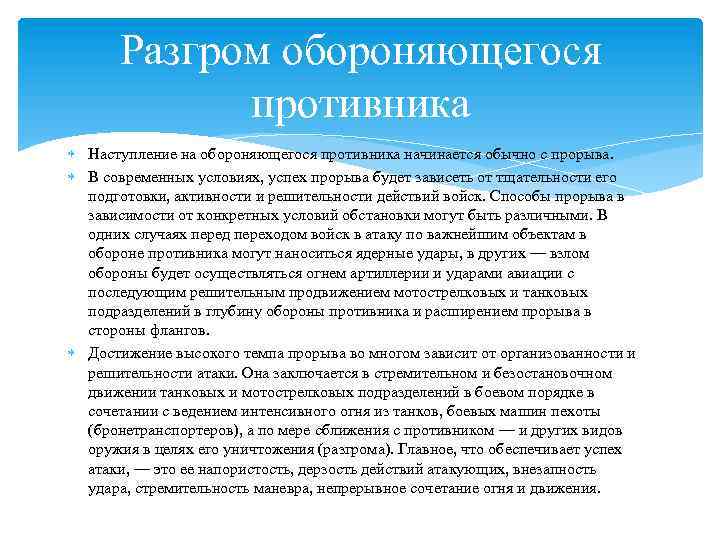 Разгром обороняющегося противника

Наступление на обороняющегося противника начинается обычно с прорыва.

В современных условиях, успех прорыва будет зависеть от тщательности его подготовки, активности и решительности действий войск. Способы прорыва в зависимости от конкретных условий обстановки могут быть различными. В одних случаях перед переходом войск в атаку по важнейшим объектам в обороне противника могут наноситься ядерные удары, в других — взлом обороны будет осуществляться огнем артиллерии и ударами авиации с последующим решительным продвижением мотострелковых и танковых подразделений в глубину обороны противника и расширением прорыва в стороны флангов.

Достижение высокого темпа прорыва во многом зависит от организованности и решительности атаки. Она заключается в стремительном и безостановочном движении танковых и мотострелковых подразделений в боевом порядке в сочетании с ведением интенсивного огня из танков, боевых машин пехоты (бронетранспортеров), а по мере сближения с противником — и других видов оружия в целях его уничтожения (разгрома). Главное, что обеспечивает успех атаки, — это ее напористость, дерзость действий атакующих, внезапность удара, стремительность маневра, непрерывное сочетание огня и движения.